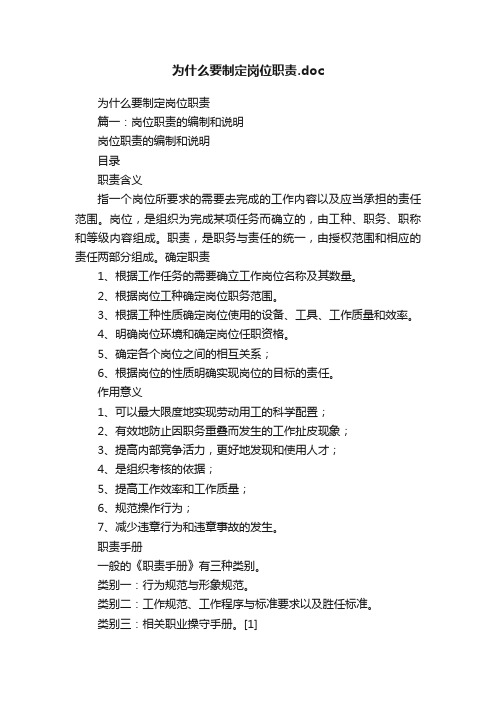 为什么要制定岗位职责.doc

为什么要制定岗位职责

篇一：岗位职责的编制和说明

岗位职责的编制和说明

目录

职责含义

指一个岗位所要求的需要去完成的工作内容以及应当承担的责任范围。岗位，是组织为完成某项任务而确立的，由工种、职务、职称和等级内容组成。职责，是职务与责任的统一，由授权范围和相应的责任两部分组成。确定职责

1、根据工作任务的需要确立工作岗位名称及其数量。

2、根据岗位工种确定岗位职务范围。

3、根据工种性质确定岗位使用的设备、工具、工作质量和效率。

4、明确岗位环境和确定岗位任职资格。

5、确定各个岗位之间的相互关系；

6、根据岗位的性质明确实现岗位的目标的责任。

作用意义

1、可以最大限度地实现劳动用工的科学配置；

2、有效地防止因职务重叠而发生的工作扯皮现象；

3、提高内部竞争活力，更好地发现和使用人才；

4、是组织考核的依据；

5、提高工作效率和工作质量；

6、规范操作行为；

7、减少违章行为和违章事故的发生。

职责手册

一般的《职责手册》有三种类别。

类别一：行为规范与形象规范。

类别二：工作规范、工作程序与标准要求以及胜任标准。

类别三：相关职业操守手册。[1]